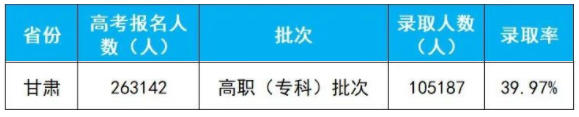 | 省份 | 高考报名人数（人） | 批次 | 录取人数（人） | 录取率 |
|---|---|---|---|---|
| 甘肃 | 263142 | 高职（专科）批次 | 105187 | 39.97% |